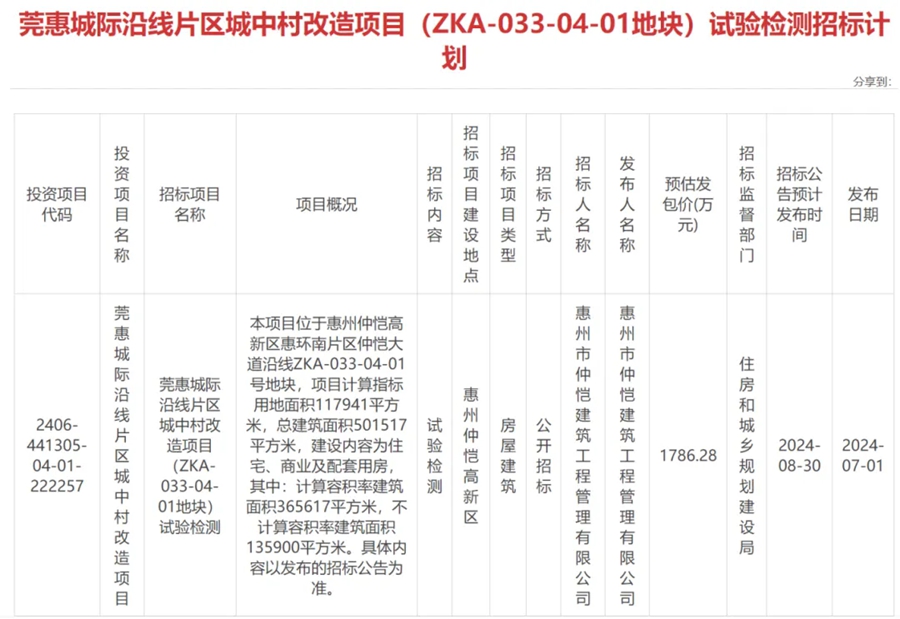 莞惠城际沿线片区城中村改造项目（ZKA-033-04-01地块）试验检测招标计划

分享到：

| 投资项目代码 | 投资项目名称 | 招标项目名称 | 项目概况 | 招标内容 | 招标项目建设地点 | 招标项目类型 | 招标方式 | 招标人名称 | 发布人名称 | 预估发包价(万元) | 招标监督部门 | 招标公告预计发布时间 | 发布日期 |
|---|---|---|---|---|---|---|---|---|---|---|---|---|---|
| 2406-441305-04-01-222257 | 莞惠城际沿线片区城中村改造项目 | 莞惠城际沿线片区城中村改造项目（ZKA-033-04-01地块）试验检测 | 本项目位于惠州仲恺高新区惠环南片区仲恺大道沿线ZKA-033-04-01号地块，项目计算指标用地面积117941平方米，总建筑面积501517平方米，建设内容为住宅、商业及配套用房，其中：计算容积率建筑面积365617平方米，不计算容积率建筑面积135900平方米。具体内容以发布的招标公告为准。 | 试验检测 | 惠州仲恺高新区 | 房屋建筑 | 公开招标 | 惠州市仲恺建筑工程管理有限公司 | 惠州市仲恺建筑工程管理有限公司 | 1786.28 | 住房和城乡规划建设局 | 2024-08-30 | 2024-07-01 |